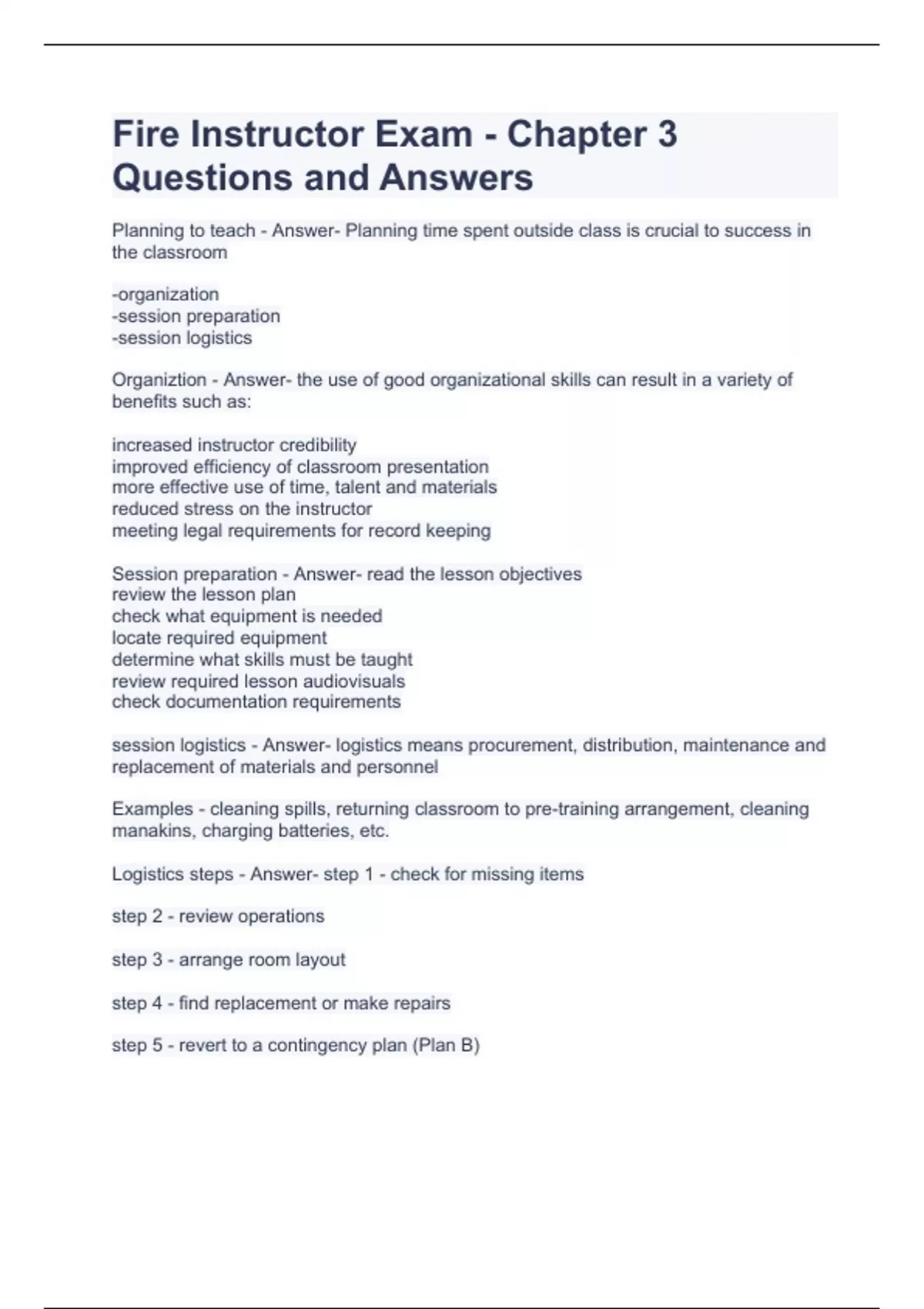 Fire Instructor Exam - Chapter 3 Questions and Answers

Planning to teach - Answer- Planning time spent outside class is crucial to success in the classroom

-organization
-session preparation
-session logistics

Organiztion - Answer- the use of good organizational skills can result in a variety of benefits such as:

increased instructor credibility
improved efficiency of classroom presentation
more effective use of time, talent and materials
reduced stress on the instructor
meeting legal requirements for record keeping

Session preparation - Answer- read the lesson objectives
review the lesson plan
check what equipment is needed
locate required equipment
determine what skills must be taught
review required lesson audiovisuals
check documentation requirements

session logistics - Answer- logistics means procurement, distribution, maintenance and replacement of materials and personnel

Examples - cleaning spills, returning classroom to pre-training arrangement, cleaning manakins, charging batteries, etc.

Logistics steps - Answer- step 1 - check for missing items

step 2 - review operations

step 3 - arrange room layout

step 4 - find replacement or make repairs

step 5 - revert to a contingency plan (Plan B)